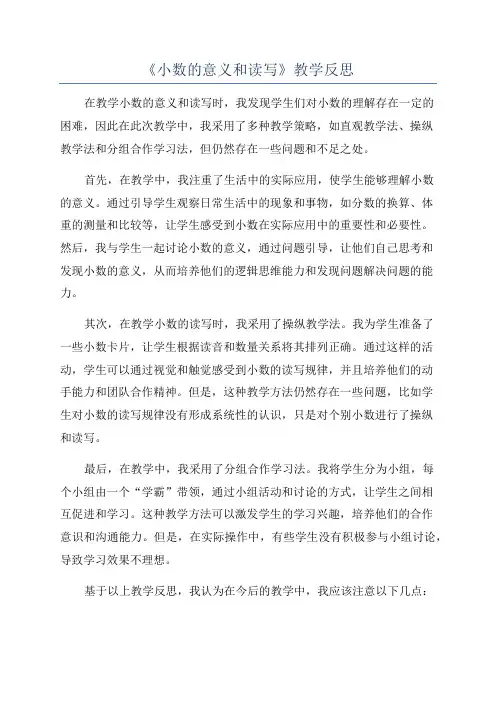 《小数的意义和读写》教学反思

在教学小数的意义和读写时，我发现学生们对小数的理解存在一定的困难，因此在此次教学中，我采用了多种教学策略，如直观教学法、操纵教学法和分组合作学习法，但仍然存在一些问题和不足之处。

首先，在教学中，我注重了生活中的实际应用，使学生能够理解小数的意义。通过引导学生观察日常生活中的现象和事物，如分数的换算、体重的测量和比较等，让学生感受到小数在实际应用中的重要性和必要性。然后，我与学生一起讨论小数的意义，通过问题引导，让他们自己思考和发现小数的意义，从而培养他们的逻辑思维能力和发现问题解决问题的能力。

其次，在教学小数的读写时，我采用了操纵教学法。我为学生准备了一些小数卡片，让学生根据读音和数量关系将其排列正确。通过这样的活动，学生可以通过视觉和触觉感受到小数的读写规律，并且培养他们的动手能力和团队合作精神。但是，这种教学方法仍然存在一些问题，比如学生对小数的读写规律没有形成系统性的认识，只是对个别小数进行了操纵和读写。

最后，在教学中，我采用了分组合作学习法。我将学生分为小组，每个小组由一个“学霸”带领，通过小组活动和讨论的方式，让学生之间相互促进和学习。这种教学方法可以激发学生的学习兴趣，培养他们的合作意识和沟通能力。但是，在实际操作中，有些学生没有积极参与小组讨论，导致学习效果不理想。

基于以上教学反思，我认为在今后的教学中，我应该注意以下几点：